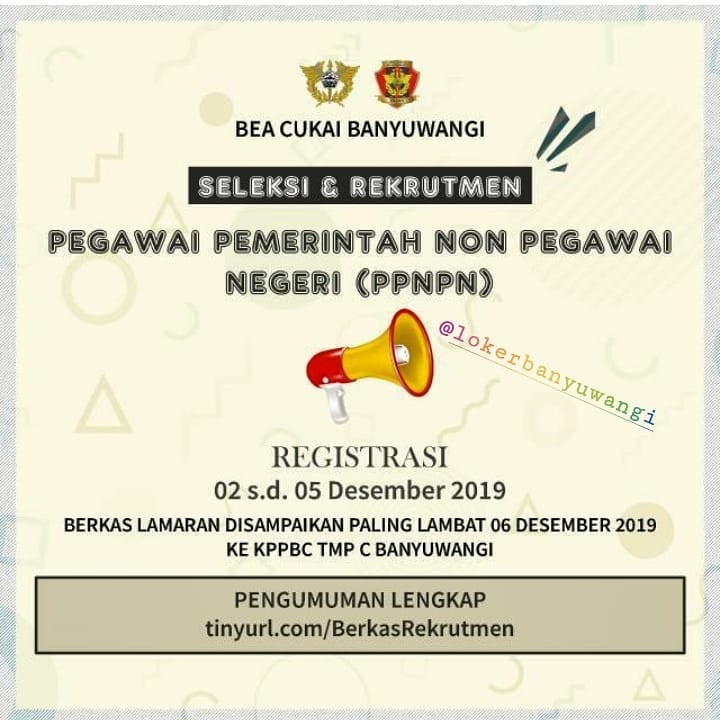 BEA CUKAI BANYUWANGI

SELEKSI & REKRUTMEN

PEGAWAI PEMERINTAH NON PEGAWAI NEGERI (PPNPN)

REGISTRASI
02 s.d. 05 Desember 2019

BERKAS LAMARAN DISAMPAIKAN PALING LAMBAT 06 DESEMBER 2019
KE KPPBC TMP C BANYUWANGI

PENGUMUMAN LENGKAP
tinyurl.com/BerkasRekrutmen

@lokerbanyuwangi